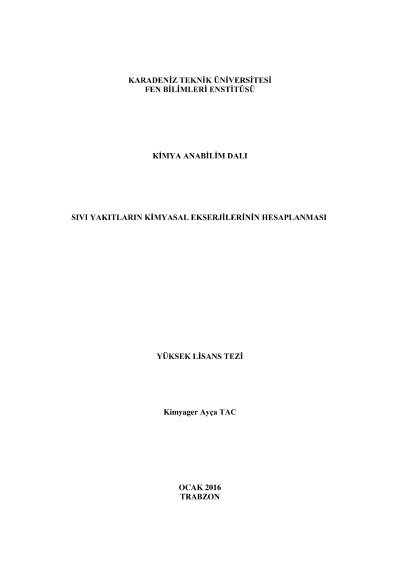 KARADENİZ TEKNİK ÜNİVERSİTESİ
FEN BİLİMLERİ ENSTİTÜSÜ

KİMYA ANABİLİM DALI

SIVI YAKITLARIN KİMYASAL EKSERJİLERİNİN HESAPLANMASI

YÜKSEK LİSANS TEZİ

Kimyager Ayça TAC

OCAK 2016
TRABZON